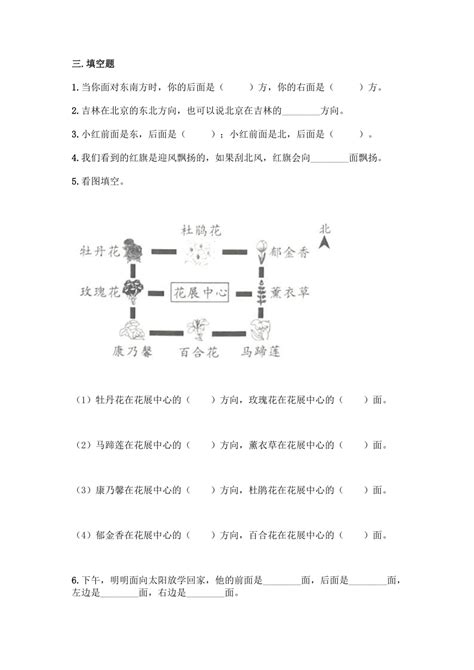 三. 填空题

1. 当你面对东南方时，你的后面是（　　）方，你的右面是（　　）方。

2. 吉林在北京的东北方向，也可以说北京在吉林的________方向。

3. 小红前面是东，后面是（　　）；小红前面是北，后面是（　　）。

4. 我们看到的红旗是迎风飘扬的，如果刮北风，红旗会向________面飘扬。

5. 看图填空。

杜鹃花

北

牡丹花

郁金香

玫瑰花

花展中心

薰衣草

康乃馨

百合花

马蹄莲

（1）牡丹花在花展中心的（　　）方向，玫瑰花在花展中心的（　　）面。

（2）马蹄莲在花展中心的（　　）方向，薰衣草在花展中心的（　　）面。

（3）康乃馨在花展中心的（　　）方向，杜鹃花在花展中心的（　　）面。

（4）郁金香在花展中心的（　　）方向，百合花在花展中心的（　　）面。

6. 下午，明明面向太阳放学回家，他的前面是________面，后面是________面，左边是________面，右边是________面。